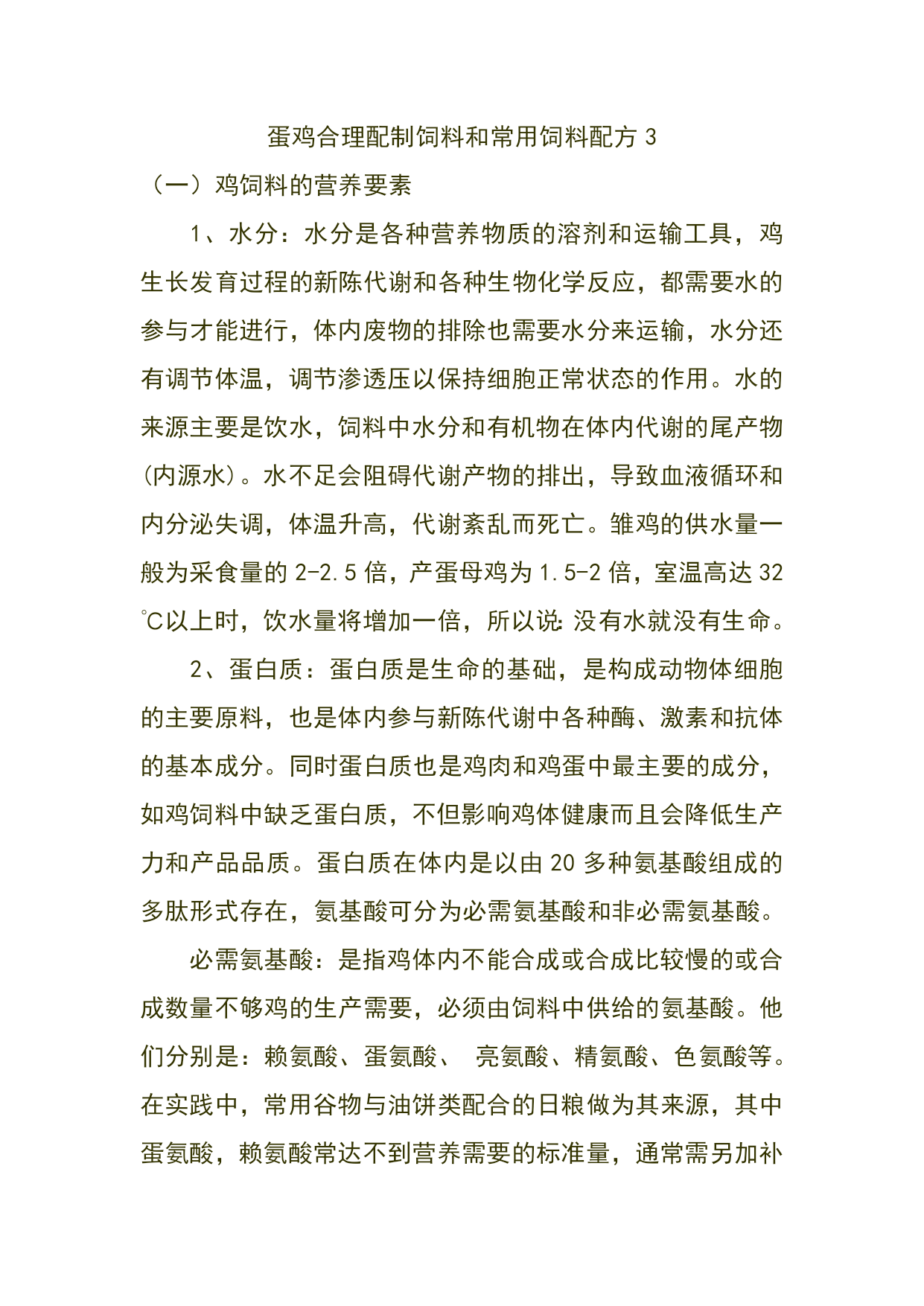 蛋鸡合理配制饲料和常用饲料配方 3

（一）鸡饲料的营养要素

1、水分：水分是各种营养物质的溶剂和运输工具，鸡生长发育过程的新陈代谢和各种生物化学反应，都需要水的参与才能进行，体内废物的排除也需要水分来运输，水分还有调节体温，调节渗透压以保持细胞正常状态的作用。水的来源主要是饮水，饲料中水分和有机物在体内代谢的尾产物(内源水)。水不足会阻碍代谢产物的排出，导致血液循环和内分泌失调，体温升高，代谢紊乱而死亡。雏鸡的供水量一般为采食量的 2-2.5 倍，产蛋母鸡为 1.5-2 倍，室温高达 32℃以上时，饮水量将增加一倍，所以说:没有水就没有生命。

2、蛋白质：蛋白质是生命的基础，是构成动物体细胞的主要原料，也是体内参与新陈代谢中各种酶、激素和抗体的基本成分。同时蛋白质也是鸡肉和鸡蛋中最主要的成分，如鸡饲料中缺乏蛋白质，不但影响鸡体健康而且会降低生产力和产品品质。蛋白质在体内是以由 20 多种氨基酸组成的多肽形式存在，氨基酸可分为必需氨基酸和非必需氨基酸。

必需氨基酸：是指鸡体内不能合成或合成比较慢的或合成数量不够鸡的生产需要，必须由饲料中供给的氨基酸。他们分别是：赖氨酸、蛋氨酸、 亮氨酸、精氨酸、色氨酸等。在实践中，常用谷物与油饼类配合的日粮做为其来源，其中蛋氨酸，赖氨酸常达不到营养需要的标准量，通常需另加补